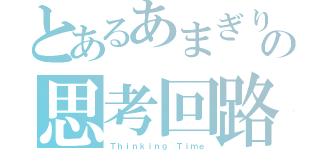 とあるあまぎりの
思考回路
Thinking Time